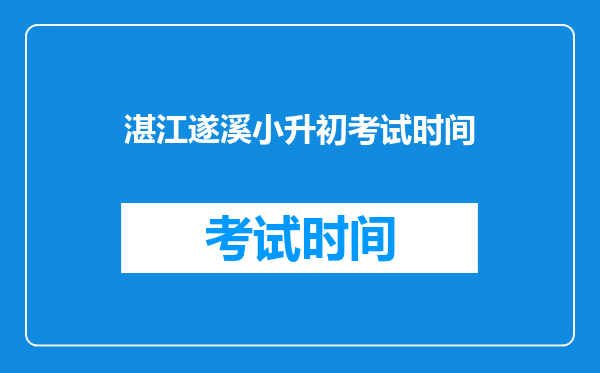 湛江遂溪小升初考试时间

考试时间